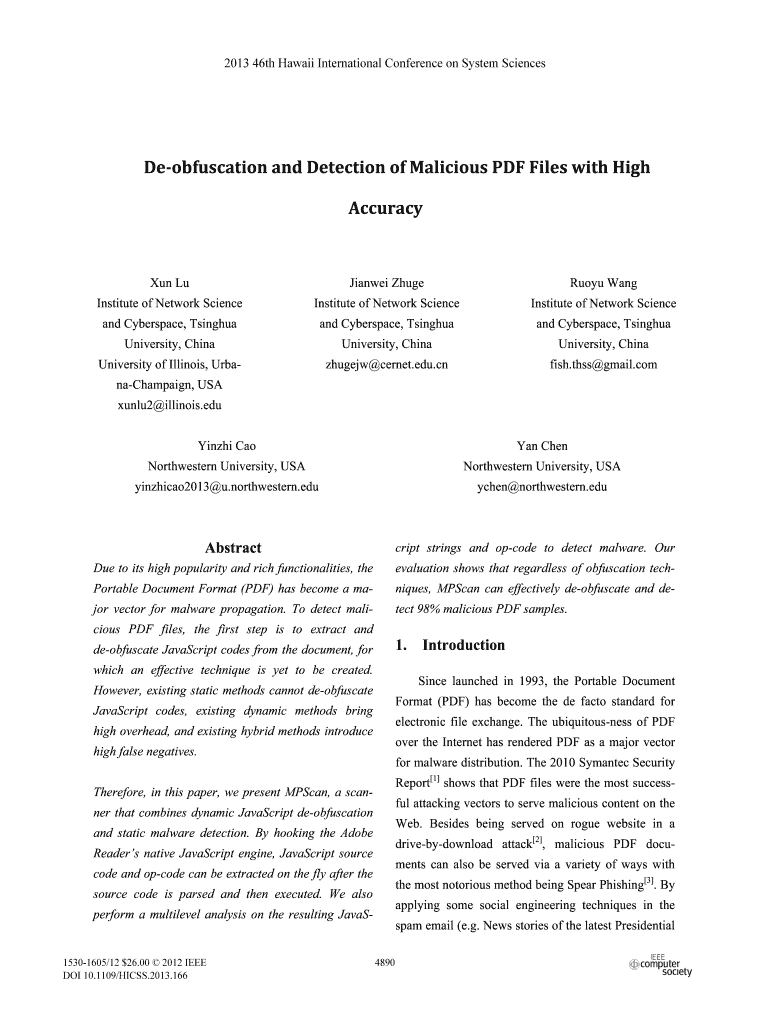 2013 46th Hawaii International Conference on System Sciences

De-obfuscation and Detection of Malicious PDF Files with High Accuracy

Xun Lu
Institute of Network Science and Cyberspace, Tsinghua University, China
University of Illinois, Urbana-Champaign, USA
xunlu2@illinois.edu

Jianwei Zhuge
Institute of Network Science and Cyberspace, Tsinghua University, China
zhugejw@cernet.edu.cn

Ruoyu Wang
Institute of Network Science and Cyberspace, Tsinghua University, China
fish.thss@gmail.com

Yinzhi Cao
Northwestern University, USA
yinzhicao2013@u.northwestern.edu

Yan Chen
Northwestern University, USA
ychen@northwestern.edu

Abstract

Due to its high popularity and rich functionalities, the Portable Document Format (PDF) has become a major vector for malware propagation. To detect malicious PDF files, the first step is to extract and de-obfuscate JavaScript codes from the document, for which an effective technique is yet to be created. However, existing static methods cannot de-obfuscate JavaScript codes, existing dynamic methods bring high overhead, and existing hybrid methods introduce high false negatives.

Therefore, in this paper, we present MPScan, a scanner that combines dynamic JavaScript de-obfuscation and static malware detection. By hooking the Adobe Reader's native JavaScript engine, JavaScript source code and op-code can be extracted on the fly after the source code is parsed and then executed. We also perform a multilevel analysis on the resulting JavaScript strings and op-code to detect malware. Our evaluation shows that regardless of obfuscation techniques, MPScan can effectively de-obfuscate and detect 98% malicious PDF samples.

1. Introduction

Since launched in 1993, the Portable Document Format (PDF) has become the de facto standard for electronic file exchange. The ubiquitous-ness of PDF over the Internet has rendered PDF as a major vector for malware distribution. The 2010 Symantec Security Report$^{[1]}$ shows that PDF files were the most successful attacking vectors to serve malicious content on the Web. Besides being served on rogue website in a drive-by-download attack$^{[2]}$, malicious PDF documents can also be served via a variety of ways with the most notorious method being Spear Phishing$^{[3]}$. By applying some social engineering techniques in the spam email (e.g. News stories of the latest Presidential

1530-1605/12 $26.00 © 2012 IEEE
DOI 10.1109/HICSS.2013.166

4890

IEEE computer society